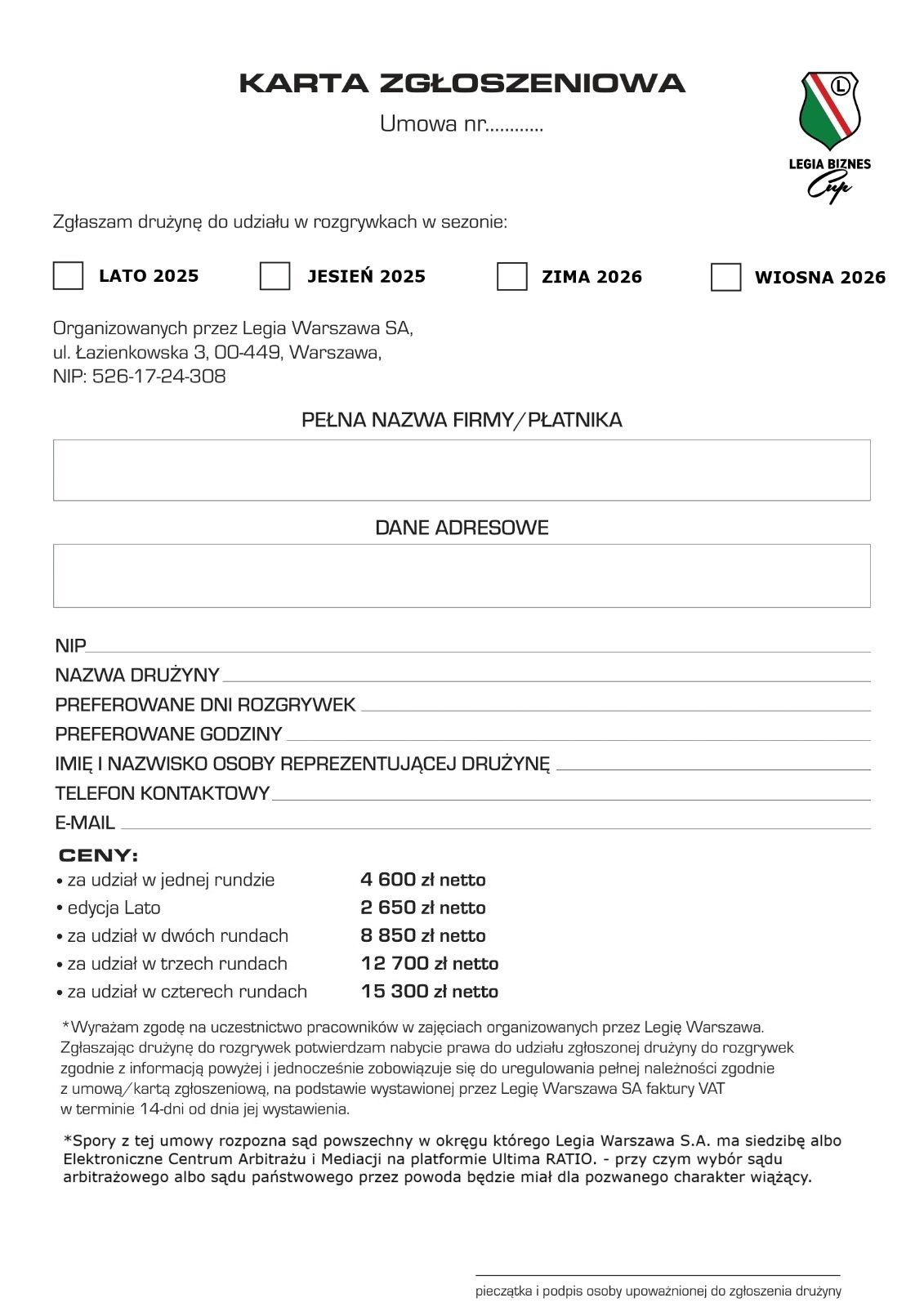 KARTA ZGŁOSZENIOWA

Umowa nr............

L

LEGIA BIZNES Cup

Zgłaszam drużynę do udziału w rozgrywkach w sezonie:

LATO 2025 JESIEŃ 2025 ZIMA 2026 WIOSNA 2026

Organizowanych przez Legia Warszawa SA,
ul. Łazienkowska 3, 00-449, Warszawa,
NIP: 526-17-24-308

PEŁNA NAZWA FIRMY/PŁATNIKA

DANE ADRESOWE

NIP
NAZWA DRUŻYNY
PREFEROWANE DNI ROZGRYWEK
PREFEROWANE GODZINY
IMIĘ I NAZWISKO OSOBY REPREZENTUJĄCEJ DRUŻYNĘ
TELEFON KONTAKTOWY
E-MAIL

CENY:
• za udział w jednej rundzie 4 600 zł netto
• edycja Lato 2 650 zł netto
• za udział w dwóch rundach 8 850 zł netto
• za udział w trzech rundach 12 700 zł netto
• za udział w czterech rundach 15 300 zł netto

*Wyrażam zgodę na uczestnictwo pracowników w zajęciach organizowanych przez Legię Warszawa. Zgłaszając drużynę do rozgrywek potwierdzam nabycie prawa do udziału zgłoszonej drużyny do rozgrywek zgodnie z informacją powyżej i jednocześnie zobowiązuje się do uregulowania pełnej należności zgodnie z umową/kartą zgłoszeniową, na podstawie wystawionej przez Legię Warszawa SA faktury VAT w terminie 14-dni od dnia jej wystawienia.

*Spory z tej umowy rozpozna sąd powszechny w okręgu którego Legia Warszawa S.A. ma siedzibę albo Elektroniczne Centrum Arbitrażu i Mediacji na platformie Ultima RATIO. - przy czym wybór sądu arbitrażowego albo sądu państwowego przez powoda będzie miał dla pozwanego charakter wiążący.

pieczątka i podpis osoby upoważnionej do zgłoszenia drużyny